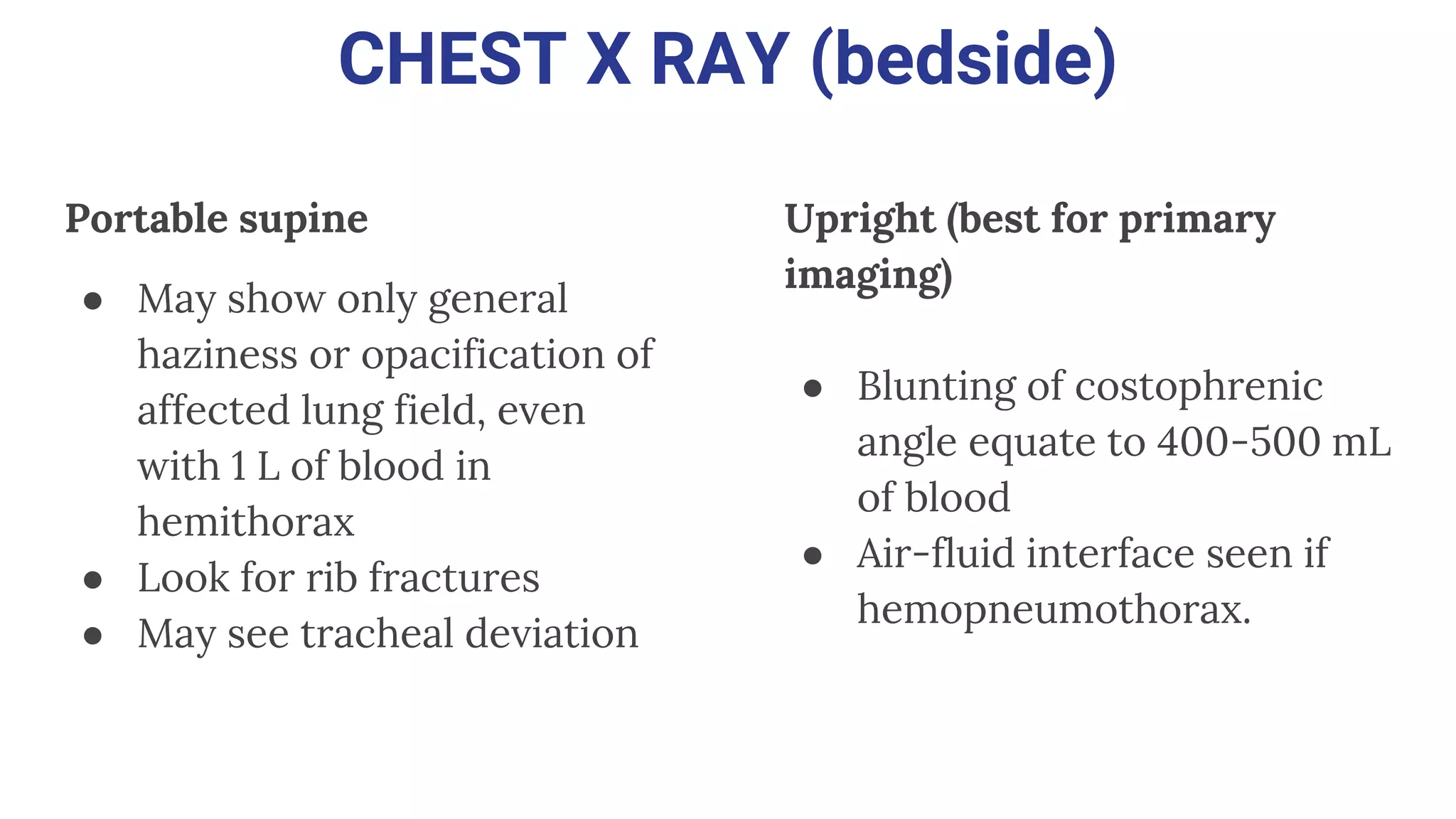 CHEST X RAY (bedside)

Portable supine

- May show only general haziness or opacification of affected lung field, even with 1 L of blood in hemithorax
- Look for rib fractures
- May see tracheal deviation

Upright (best for primary imaging)

- Blunting of costophrenic angle equate to 400-500 mL of blood
- Air-fluid interface seen if hemopneumothorax.